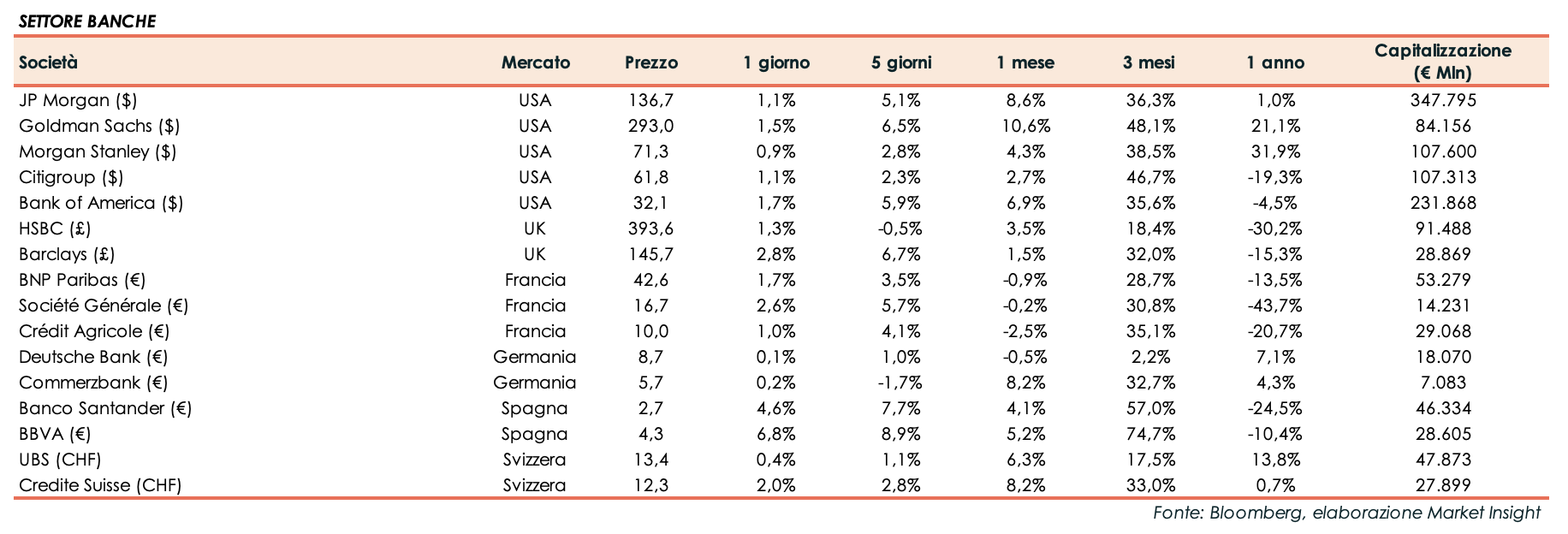 SETTORE BANCHE

| Società | Mercato | Prezzo | 1 giorno | 5 giorni | 1 mese | 3 mesi | 1 anno | Capitalizzazione (€ Mln) |
|---|---|---|---|---|---|---|---|---|
| JP Morgan ($) | USA | 136,7 | 1,1% | 5,1% | 8,6% | 36,3% | 1,0% | 347.795 |
| Goldman Sachs ($) | USA | 293,0 | 1,5% | 6,5% | 10,6% | 48,1% | 21,1% | 84.156 |
| Morgan Stanley ($) | USA | 71,3 | 0,9% | 2,8% | 4,3% | 38,5% | 31,9% | 107.600 |
| Citigroup ($) | USA | 61,8 | 1,1% | 2,3% | 2,7% | 46,7% | -19,3% | 107.313 |
| Bank of America ($) | USA | 32,1 | 1,7% | 5,9% | 6,9% | 35,6% | -4,5% | 231.868 |
| HSBC (£) | UK | 393,6 | 1,3% | -0,5% | 3,5% | 18,4% | -30,2% | 91.488 |
| Barclays (£) | UK | 145,7 | 2,8% | 6,7% | 1,5% | 32,0% | -15,3% | 28.869 |
| BNP Paribas (€) | Francia | 42,6 | 1,7% | 3,5% | -0,9% | 28,7% | -13,5% | 53.279 |
| Société Générale (€) | Francia | 16,7 | 2,6% | 5,7% | -0,2% | 30,8% | -43,7% | 14.231 |
| Crédit Agricole (€) | Francia | 10,0 | 1,0% | 4,1% | -2,5% | 35,1% | -20,7% | 29.068 |
| Deutsche Bank (€) | Germania | 8,7 | 0,1% | 1,0% | -0,5% | 2,2% | 7,1% | 18.070 |
| Commerzbank (€) | Germania | 5,7 | 0,2% | -1,7% | 8,2% | 32,7% | 4,3% | 7.083 |
| Banco Santander (€) | Spagna | 2,7 | 4,6% | 7,7% | 4,1% | 57,0% | -24,5% | 46.334 |
| BBVA (€) | Spagna | 4,3 | 6,8% | 8,9% | 5,2% | 74,7% | -10,4% | 28.605 |
| UBS (CHF) | Svizzera | 13,4 | 0,4% | 1,1% | 6,3% | 17,5% | 13,8% | 47.873 |
| Credite Suisse (CHF) | Svizzera | 12,3 | 2,0% | 2,8% | 8,2% | 33,0% | 0,7% | 27.899 |

Fonte: Bloomberg, elaborazione Market Insight